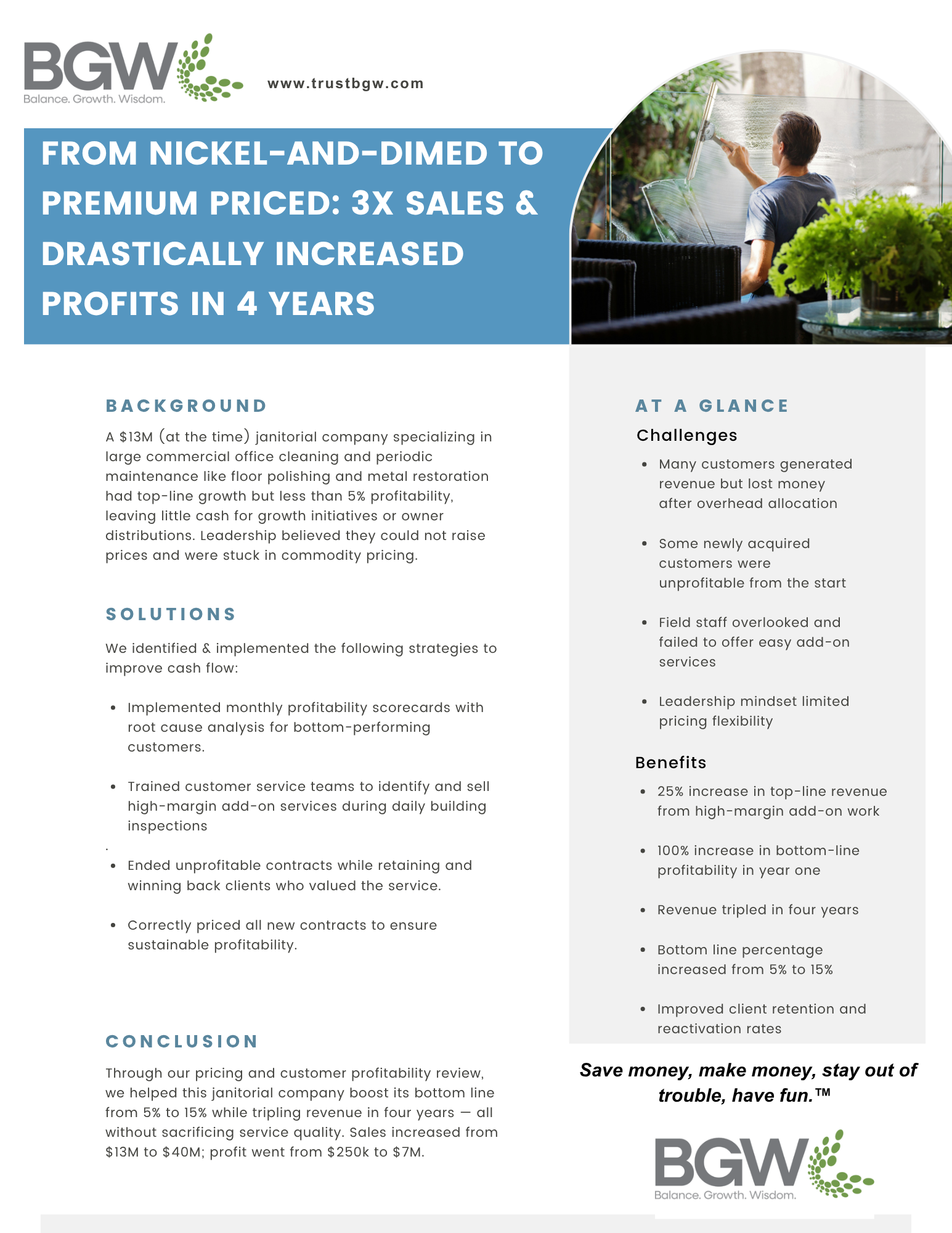 BGW
Balance. Growth. Wisdom.

www.trustbgw.com

FROM NICKEL-AND-DIMED TO PREMIUM PRICED: 3X SALES & DRASTICALLY INCREASED PROFITS IN 4 YEARS

BACKGROUND

A $13M (at the time) janitorial company specializing in large commercial office cleaning and periodic maintenance like floor polishing and metal restoration had top-line growth but less than 5% profitability, leaving little cash for growth initiatives or owner distributions. Leadership believed they could not raise prices and were stuck in commodity pricing.

SOLUTIONS

We identified & implemented the following strategies to improve cash flow:

• Implemented monthly profitability scorecards with root cause analysis for bottom-performing customers.

• Trained customer service teams to identify and sell high-margin add-on services during daily building inspections

.

• Ended unprofitable contracts while retaining and winning back clients who valued the service.

• Correctly priced all new contracts to ensure sustainable profitability.

CONCLUSION

Through our pricing and customer profitability review, we helped this janitorial company boost its bottom line from 5% to 15% while tripling revenue in four years — all without sacrificing service quality. Sales increased from $13M to $40M; profit went from $250k to $7M.

AT A GLANCE

Challenges

• Many customers generated revenue but lost money after overhead allocation

• Some newly acquired customers were unprofitable from the start

• Field staff overlooked and failed to offer easy add-on services

• Leadership mindset limited pricing flexibility

Benefits

• 25% increase in top-line revenue from high-margin add-on work

• 100% increase in bottom-line profitability in year one

• Revenue tripled in four years

• Bottom line percentage increased from 5% to 15%

• Improved client retention and reactivation rates

Save money, make money, stay out of trouble, have fun.™

BGW
Balance. Growth. Wisdom.